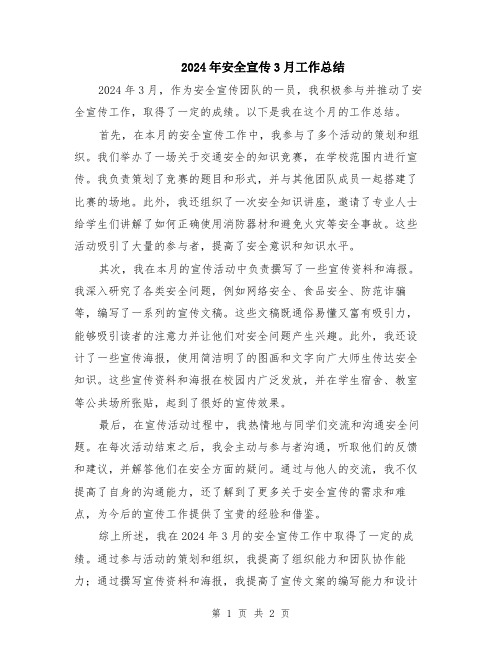 2024年安全宣传3月工作总结

2024年3月，作为安全宣传团队的一员，我积极参与并推动了安全宣传工作，取得了一定的成绩。以下是我在这个月的工作总结。

首先，在本月的安全宣传工作中，我参与了多个活动的策划和组织。我们举办了一场关于交通安全的知识竞赛，在学校范围内进行宣传。我负责策划了竞赛的题目和形式，并与其他团队成员一起搭建了比赛的场地。此外，我还组织了一次安全知识讲座，邀请了专业人士给学生们讲解了如何正确使用消防器材和避免火灾等安全事故。这些活动吸引了大量的参与者，提高了安全意识和知识水平。

其次，我在本月的宣传活动中负责撰写了一些宣传资料和海报。我深入研究了各类安全问题，例如网络安全、食品安全、防范诈骗等，编写了一系列的宣传文稿。这些文稿既通俗易懂又富有吸引力，能够吸引读者的注意力并让他们对安全问题产生兴趣。此外，我还设计了一些宣传海报，使用简洁明了的图画和文字向广大师生传达安全知识。这些宣传资料和海报在校园内广泛发放，并在学生宿舍、教室等公共场所张贴，起到了很好的宣传效果。

最后，在宣传活动过程中，我热情地与同学们交流和沟通安全问题。在每次活动结束之后，我会主动与参与者沟通，听取他们的反馈和建议，并解答他们在安全方面的疑问。通过与他人的交流，我不仅提高了自身的沟通能力，还了解到了更多关于安全宣传的需求和难点，为今后的宣传工作提供了宝贵的经验和借鉴。

综上所述，我在2024年3月的安全宣传工作中取得了一定的成绩。通过参与活动的策划和组织，我提高了组织能力和团队协作能力；通过撰写宣传资料和海报，我提高了宣传文案的编写能力和设计

第 1 页 共 2 页